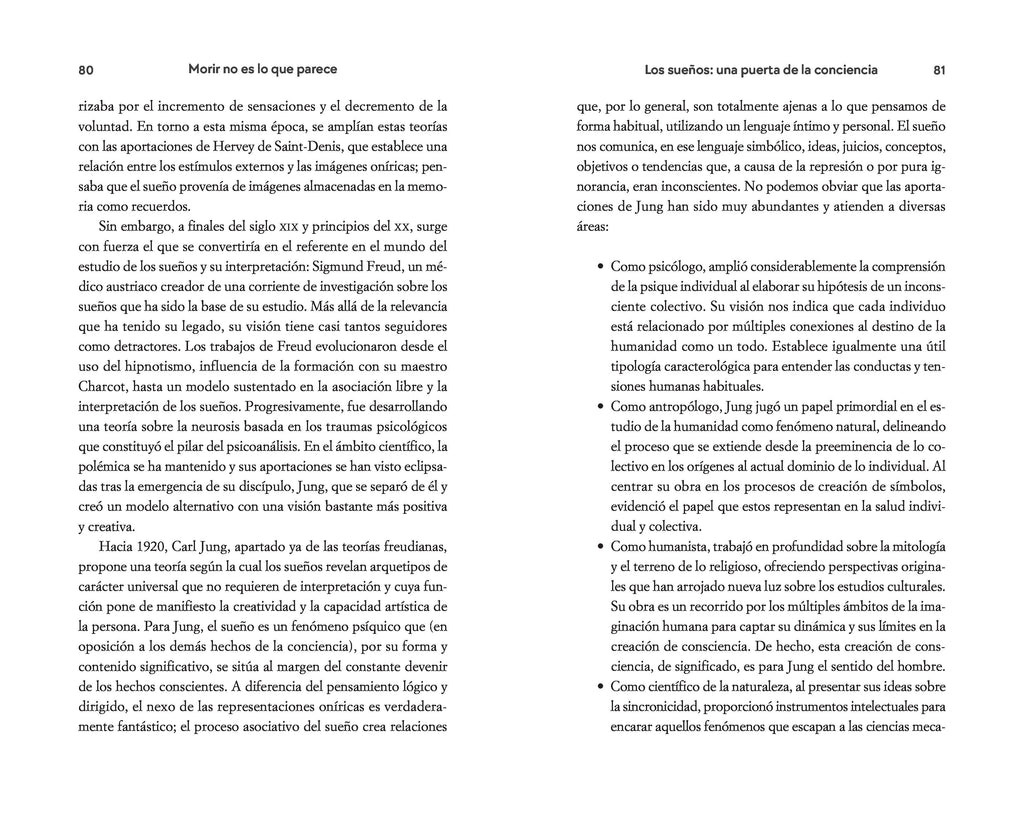 80 Morir no es lo que parece

rizaba por el incremento de sensaciones y el decremento de la voluntad. En torno a esta misma época, se amplían estas teorías con las aportaciones de Hervey de Saint-Denis, que establece una relación entre los estímulos externos y las imágenes oníricas; pensaba que el sueño provenía de imágenes almacenadas en la memoria como recuerdos.

Sin embargo, a finales del siglo XIX y principios del XX, surge con fuerza el que se convertiría en el referente en el mundo del estudio de los sueños y su interpretación: Sigmund Freud, un médico austriaco creador de una corriente de investigación sobre los sueños que ha sido la base de su estudio. Más allá de la relevancia que ha tenido su legado, su visión tiene casi tantos seguidores como detractores. Los trabajos de Freud evolucionaron desde el uso del hipnotismo, influencia de la formación con su maestro Charcot, hasta un modelo sustentado en la asociación libre y la interpretación de los sueños. Progresivamente, fue desarrollando una teoría sobre la neurosis basada en los traumas psicológicos que constituyó el pilar del psicoanálisis. En el ámbito científico, la polémica se ha mantenido y sus aportaciones se han visto eclipsadas tras la emergencia de su discípulo, Jung, que se separó de él y creó un modelo alternativo con una visión bastante más positiva y creativa.

Hacia 1920, Carl Jung, apartado ya de las teorías freudianas, propone una teoría según la cual los sueños revelan arquetipos de carácter universal que no requieren de interpretación y cuya función pone de manifiesto la creatividad y la capacidad artística de la persona. Para Jung, el sueño es un fenómeno psíquico que (en oposición a los demás hechos de la conciencia), por su forma y contenido significativo, se sitúa al margen del constante devenir de los hechos conscientes. A diferencia del pensamiento lógico y dirigido, el nexo de las representaciones oníricas es verdaderamente fantástico; el proceso asociativo del sueño crea relaciones

Los sueños: una puerta de la conciencia 81

que, por lo general, son totalmente ajenas a lo que pensamos de forma habitual, utilizando un lenguaje íntimo y personal. El sueño nos comunica, en ese lenguaje simbólico, ideas, juicios, conceptos, objetivos o tendencias que, a causa de la represión o por pura ignorancia, eran inconscientes. No podemos obviar que las aportaciones de Jung han sido muy abundantes y atienden a diversas áreas:

• Como psicólogo, amplió considerablemente la comprensión de la psique individual al elaborar su hipótesis de un inconsciente colectivo. Su visión nos indica que cada individuo está relacionado por múltiples conexiones al destino de la humanidad como un todo. Establece igualmente una útil tipología caracterológica para entender las conductas y tensiones humanas habituales.
• Como antropólogo, Jung jugó un papel primordial en el estudio de la humanidad como fenómeno natural, delineando el proceso que se extiende desde la preeminencia de lo colectivo en los orígenes al actual dominio de lo individual. Al centrar su obra en los procesos de creación de símbolos, evidenció el papel que estos representan en la salud individual y colectiva.
• Como humanista, trabajó en profundidad sobre la mitología y el terreno de lo religioso, ofreciendo perspectivas originales que han arrojado nueva luz sobre los estudios culturales. Su obra es un recorrido por los múltiples ámbitos de la imaginación humana para captar su dinámica y sus límites en la creación de consciencia. De hecho, esta creación de consciencia, de significado, es para Jung el sentido del hombre.
• Como científico de la naturaleza, al presentar sus ideas sobre la sincronicidad, proporcionó instrumentos intelectuales para encarar aquellos fenómenos que escapan a las ciencias meca-